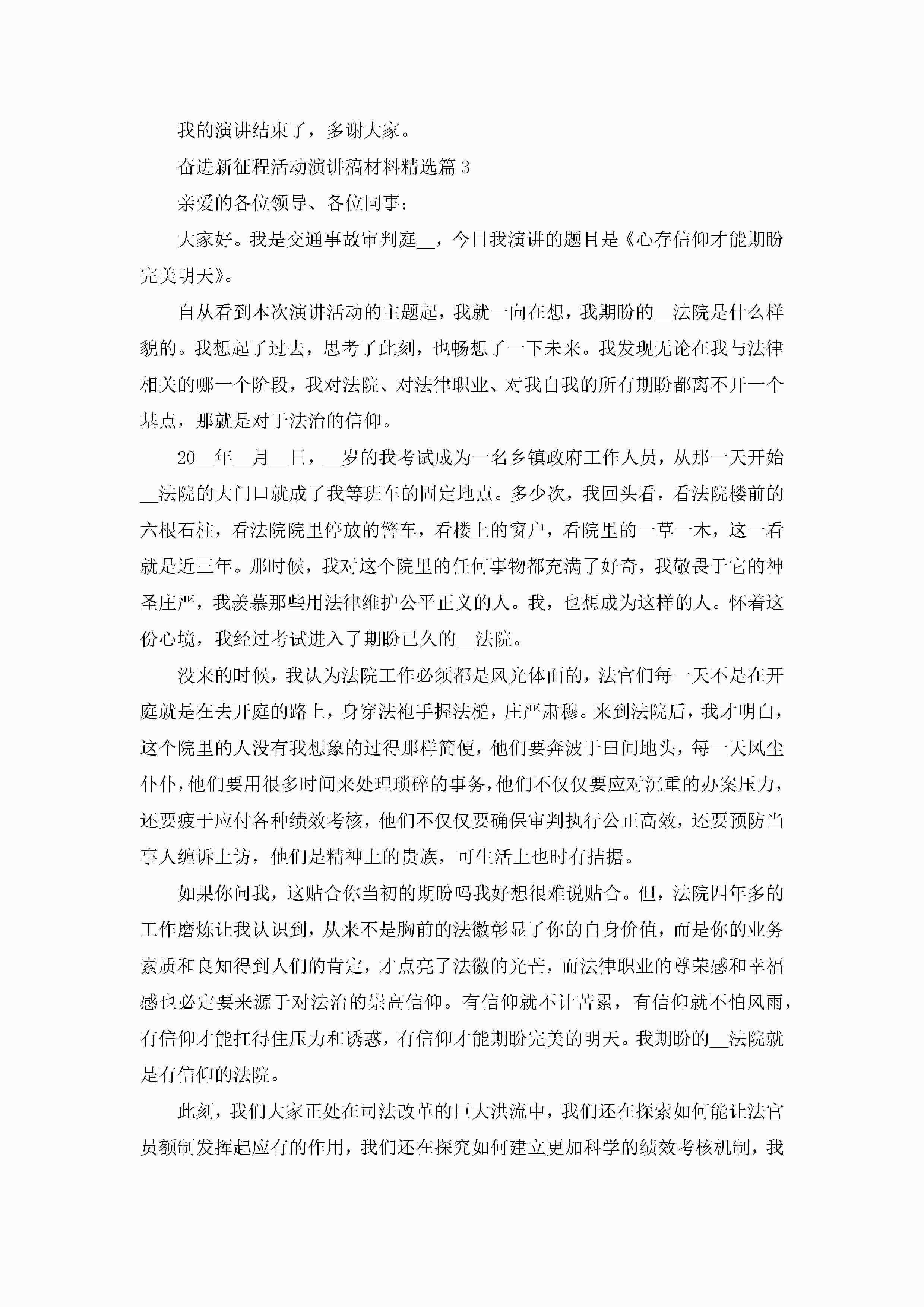 我的演讲结束了，多谢大家。

奋进新征程活动演讲稿材料精选篇 3

亲爱的各位领导、各位同事：

大家好。我是交通事故审判庭__，今日我演讲的题目是《心存信仰才能期盼完美明天》。

自从看到本次演讲活动的主题起，我就一向在想，我期盼的__法院是什么样貌的。我想起了过去，思考了此刻，也畅想了一下未来。我发现无论在我与法律相关的哪一个阶段，我对法院、对法律职业、对我自我的所有期盼都离不开一个基点，那就是对于法治的信仰。

20__年__月__日，__岁的我考试成为一名乡镇政府工作人员，从那一天开始__法院的大门口就成了我等班车的固定地点。多少次，我回头看，看法院楼前的六根石柱，看法院院里停放的警车，看楼上的窗户，看院里的一草一木，这一看就是近三年。那时候，我对这个院里的任何事物都充满了好奇，我敬畏于它的神圣庄严，我羡慕那些用法律维护公平正义的人。我，也想成为这样的人。怀着这份心境，我经过考试进入了期盼已久的__法院。

没来的时候，我认为法院工作必须都是风光体面的，法官们每一天不是在开庭就是在去开庭的路上，身穿法袍手握法槌，庄严肃穆。来到法院后，我才明白，这个院里的人没有我想象的过得那样简便，他们要奔波于田间地头，每一天风尘仆仆，他们要用很多时间来处理琐碎的事务，他们不仅仅要应对沉重的办案压力，还要疲于应付各种绩效考核，他们不仅仅要确保审判执行公正高效，还要预防当事人缠诉上访，他们是精神上的贵族，可生活上也时有拮据。

如果你问我，这贴合你当初的期盼吗我好想很难说贴合。但，法院四年多的工作磨炼让我认识到，从来不是胸前的法徽彰显了你的自身价值，而是你的业务素质和良知得到人们的肯定，才点亮了法徽的光芒，而法律职业的尊荣感和幸福感也必定要来源于对法治的崇高信仰。有信仰就不计苦累，有信仰就不怕风雨，有信仰才能扛得住压力和诱惑，有信仰才能期盼完美的明天。我期盼的__法院就是有信仰的法院。

此刻，我们大家正处在司法改革的巨大洪流中，我们还在探索如何能让法官员额制发挥起应有的作用，我们还在探究如何建立更加科学的绩效考核机制，我